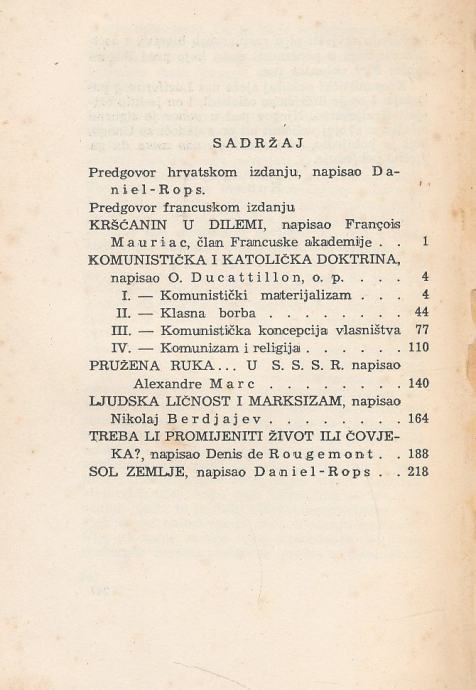 SADRŽAJ

Predgovor hrvatskom izdanju, napisao Daniel-Rops.

Predgovor francuskom izdanju

KRŠĆANIN U DILEMI, napisao François Mauriac, član Francuske akademije . . 1

KOMUNISTIČKA I KATOLIČKA DOKTRINA, napisao O. Ducattillon, o. p. . . . 4

I. — Komunistički materijalizam . . . 4

II. — Klasna borba . . . . . . . . 44

III. — Komunistička koncepcija vlasništva 77

IV. — Komunizam i religija . . . . . . 110

PRUŽENA RUKA... U S. S. S. R. napisao Alexandre Marc . . . . . . . . 140

LJUDSKA LIČNOST I MARKSIZAM, napisao Nikolaj Berdjajev . . . . . . . . 164

TREBA LI PROMIJENITI ŽIVOT ILI ČOVJEKA?, napisao Denis de Rougemont . . 188

SOL ZEMLJE, napisao Daniel-Rops . . 218